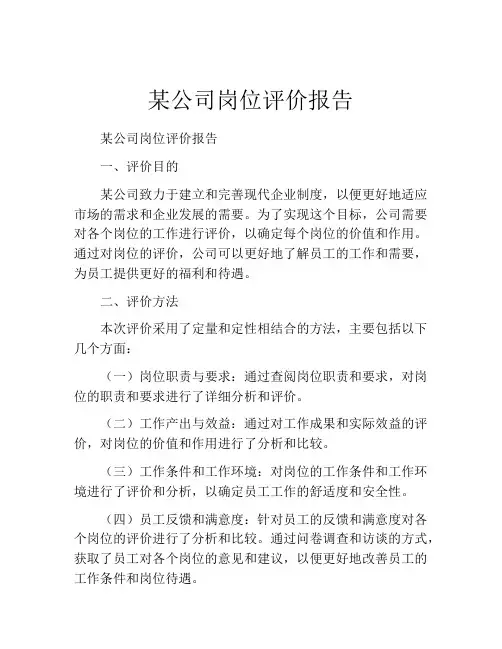 某公司岗位评价报告

某公司岗位评价报告

一、评价目的

某公司致力于建立和完善现代企业制度，以便更好地适应市场的需求和企业发展的需要。为了实现这个目标，公司需要对各个岗位的工作进行评价，以确定每个岗位的价值和作用。通过对岗位的评价，公司可以更好地了解员工的工作和需要，为员工提供更好的福利和待遇。

二、评价方法

本次评价采用了定量和定性相结合的方法，主要包括以下几个方面：

（一）岗位职责与要求：通过查阅岗位职责和要求，对岗位的职责和要求进行了详细分析和评价。

（二）工作产出与效益：通过对工作成果和实际效益的评价，对岗位的价值和作用进行了分析和比较。

（三）工作条件和工作环境：对岗位的工作条件和工作环境进行了评价和分析，以确定员工工作的舒适度和安全性。

（四）员工反馈和满意度：针对员工的反馈和满意度对各个岗位的评价进行了分析和比较。通过问卷调查和访谈的方式，获取了员工对各个岗位的意见和建议，以便更好地改善员工的工作条件和岗位待遇。